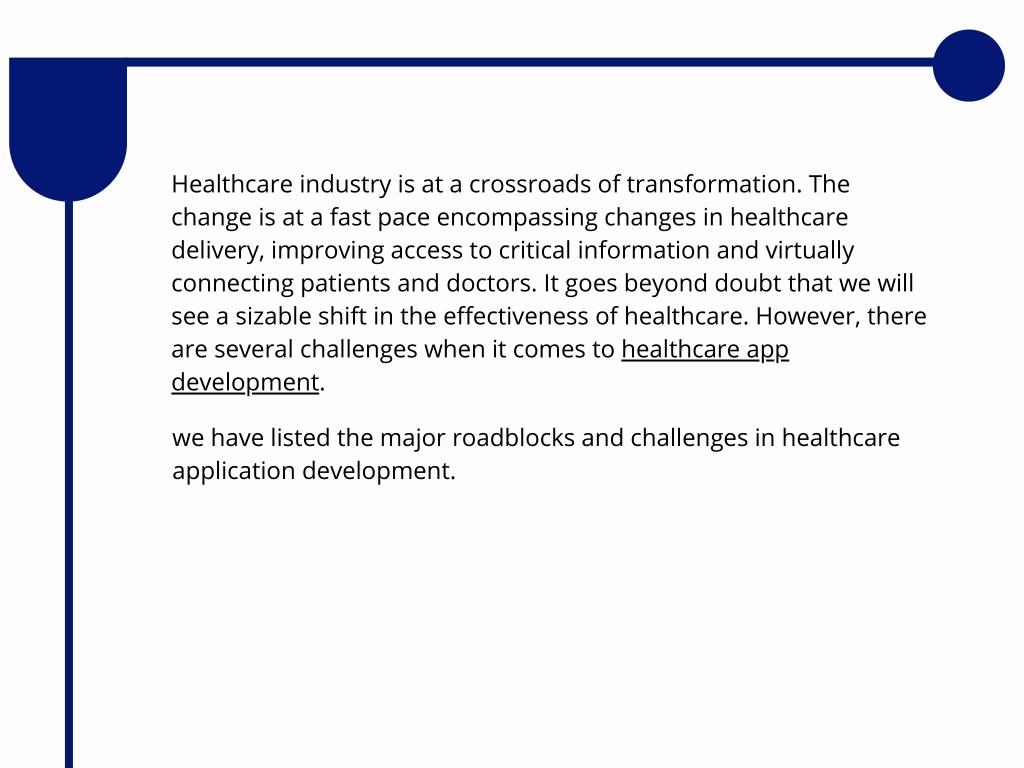 Healthcare industry is at a crossroads of transformation. The change is at a fast pace encompassing changes in healthcare delivery, improving access to critical information and virtually connecting patients and doctors. It goes beyond doubt that we will see a sizable shift in the effectiveness of healthcare. However, there are several challenges when it comes to healthcare app development.

we have listed the major roadblocks and challenges in healthcare application development.